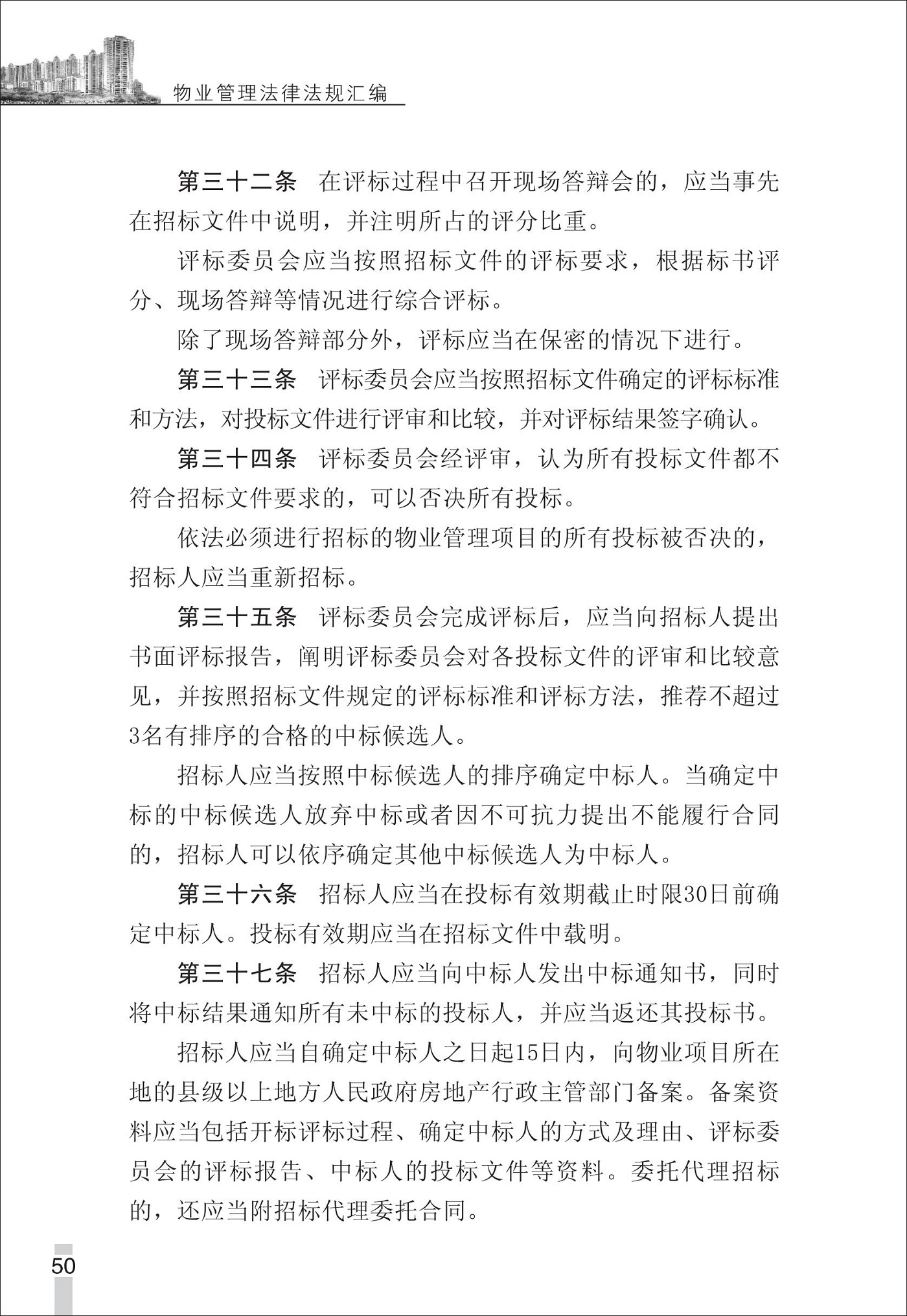 物业管理法律法规汇编

第三十二条　在评标过程中召开现场答辩会的，应当事先在招标文件中说明，并注明所占的评分比重。

评标委员会应当按照招标文件的评标要求，根据标书评分、现场答辩等情况进行综合评标。

除了现场答辩部分外，评标应当在保密的情况下进行。

第三十三条　评标委员会应当按照招标文件确定的评标标准和方法，对投标文件进行评审和比较，并对评标结果签字确认。

第三十四条　评标委员会经评审，认为所有投标文件都不符合招标文件要求的，可以否决所有投标。

依法必须进行招标的物业管理项目的所有投标被否决的，招标人应当重新招标。

第三十五条　评标委员会完成评标后，应当向招标人提出书面评标报告，阐明评标委员会对各投标文件的评审和比较意见，并按照招标文件规定的评标标准和评标方法，推荐不超过3名有排序的合格的中标候选人。

招标人应当按照中标候选人的排序确定中标人。当确定中标的中标候选人放弃中标或者因不可抗力提出不能履行合同的，招标人可以依序确定其他中标候选人为中标人。

第三十六条　招标人应当在投标有效期截止时限30日前确定中标人。投标有效期应当在招标文件中载明。

第三十七条　招标人应当向中标人发出中标通知书，同时将中标结果通知所有未中标的投标人，并应当返还其投标书。

招标人应当自确定中标人之日起15日内，向物业项目所在地的县级以上地方人民政府房地产行政主管部门备案。备案资料应当包括开标评标过程、确定中标人的方式及理由、评标委员会的评标报告、中标人的投标文件等资料。委托代理招标的，还应当附招标代理委托合同。

50